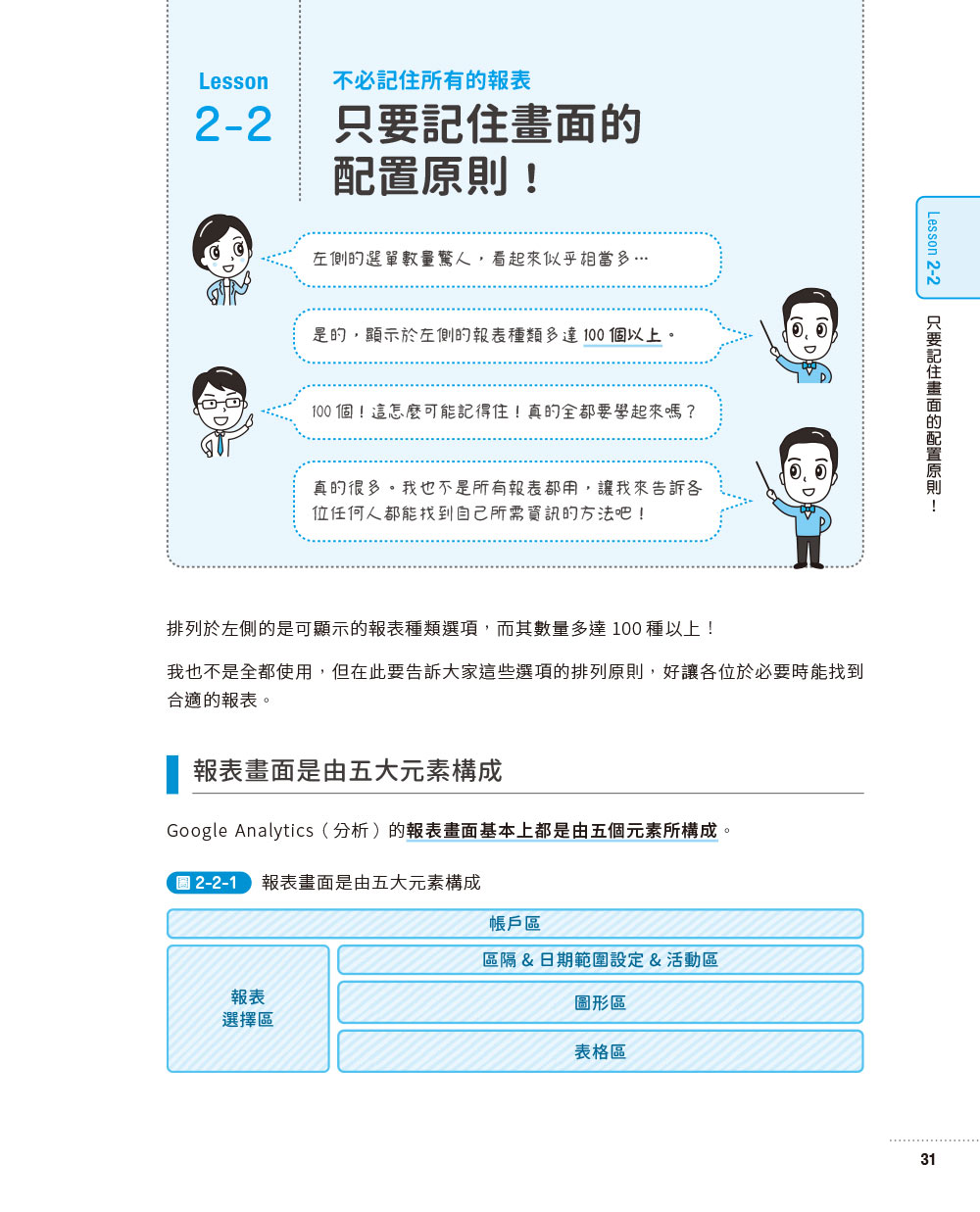 Lesson 2-2

不必記住所有的報表

只要記住畫面的配置原則！

左側的選單數量驚人，看起來似乎相當多…

是的，顯示於左側的報表種類多達 100 個以上。

100 個！這怎麼可能記得住！真的全都要學起來嗎？

真的很多。我也不是所有報表都用，讓我來告訴各位任何人都能找到自己所需資訊的方法吧！

Lesson 2-2

只要記住畫面的配置原則！

排列於左側的是可顯示的報表種類選項，而其數量多達 100 種以上！

我也不是全都使用，但在此要告訴大家這些選項的排列原則，好讓各位於必要時能找到合適的報表。

報表畫面是由五大元素構成

Google Analytics（分析）的報表畫面基本上都是由五個元素所構成。

圖 2-2-1 報表畫面是由五大元素構成

帳戶區

報表選擇區

區隔 & 日期範圍設定 & 活動區

圖形區

表格區

31